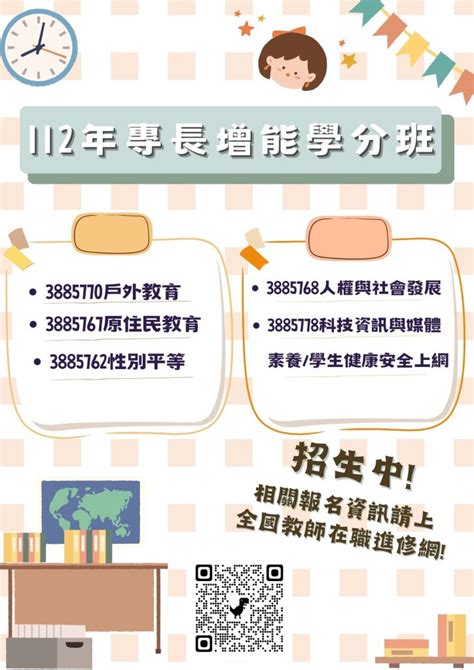 112年專長增能學分班

• 3885770戶外教育
• 3885767原住民教育
• 3885762性別平等

• 3885768人權與社會發展
• 3885778科技資訊與媒體素養/學生健康安全上網

招生中!
相關報名資訊請上全國教師在職進修網!